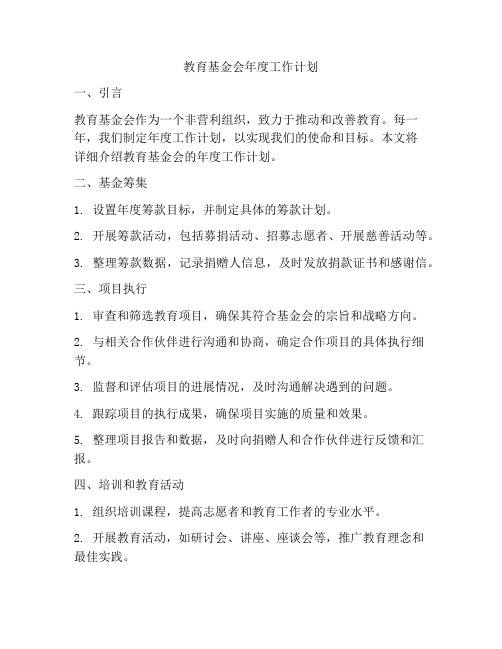 教育基金会年度工作计划

一、引言

教育基金会作为一个非营利组织，致力于推动和改善教育。每一年，我们制定年度工作计划，以实现我们的使命和目标。本文将详细介绍教育基金会的年度工作计划。

二、基金筹集

1. 设置年度筹款目标，并制定具体的筹款计划。

2. 开展筹款活动，包括募捐活动、招募志愿者、开展慈善活动等。

3. 整理筹款数据，记录捐赠人信息，及时发放捐款证书和感谢信。

三、项目执行

1. 审查和筛选教育项目，确保其符合基金会的宗旨和战略方向。

2. 与相关合作伙伴进行沟通和协商，确定合作项目的具体执行细节。

3. 监督和评估项目的进展情况，及时沟通解决遇到的问题。

4. 跟踪项目的执行成果，确保项目实施的质量和效果。

5. 整理项目报告和数据，及时向捐赠人和合作伙伴进行反馈和汇报。

四、培训和教育活动

1. 组织培训课程，提高志愿者和教育工作者的专业水平。

2. 开展教育活动，如研讨会、讲座、座谈会等，推广教育理念和最佳实践。